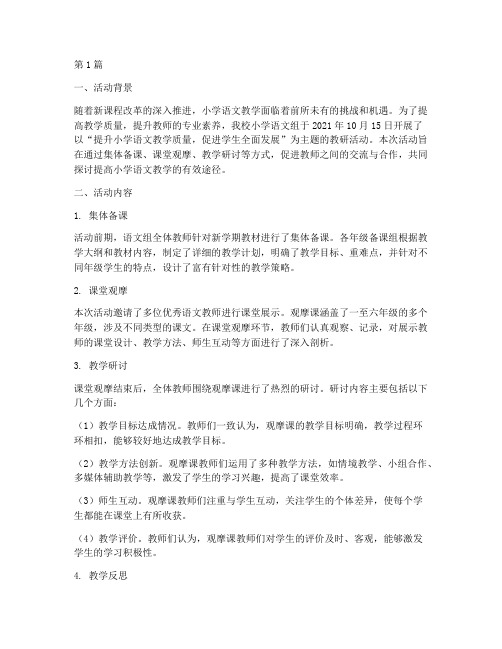 第1篇

一、活动背景

随着新课程改革的深入推进，小学语文教学面临着前所未有的挑战和机遇。为了提高教学质量，提升教师的专业素养，我校小学语文组于2021年10月15日开展了以“提升小学语文教学质量，促进学生全面发展”为主题的教研活动。本次活动旨在通过集体备课、课堂观摩、教学研讨等方式，促进教师之间的交流与合作，共同探讨提高小学语文教学的有效途径。

二、活动内容

1. 集体备课

活动前期，语文组全体教师针对新学期教材进行了集体备课。各年级备课组根据教学大纲和教材内容，制定了详细的教学计划，明确了教学目标、重难点，并针对不同年级学生的特点，设计了富有针对性的教学策略。

2. 课堂观摩

本次活动邀请了多位优秀语文教师进行课堂展示。观摩课涵盖了一至六年级的多个年级，涉及不同类型的课文。在课堂观摩环节，教师们认真观察、记录，对展示教师的课堂设计、教学方法、师生互动等方面进行了深入剖析。

3. 教学研讨

课堂观摩结束后，全体教师围绕观摩课进行了热烈的研讨。研讨内容主要包括以下几个方面：

（1）教学目标达成情况。教师们一致认为，观摩课的教学目标明确，教学过程环环相扣，能够较好地达成教学目标。

（2）教学方法创新。观摩课教师们运用了多种教学方法，如情境教学、小组合作、多媒体辅助教学等，激发了学生的学习兴趣，提高了课堂效率。

（3）师生互动。观摩课教师们注重与学生互动，关注学生的个体差异，使每个学生都能在课堂上有所收获。

（4）教学评价。教师们认为，观摩课教师们对学生的评价及时、客观，能够激发学生的学习积极性。

4. 教学反思